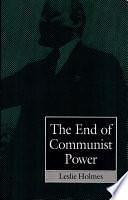 The End of Communist Power

Leslie Holmes